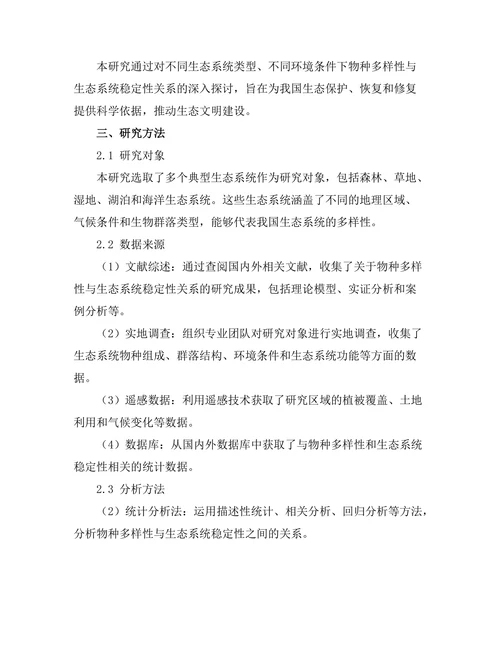 本研究通过对不同生态系统类型、不同环境条件下物种多样性与生态系统稳定性关系的深入探讨，旨在为我国生态保护、恢复和修复提供科学依据，推动生态文明建设。

三、研究方法

2.1 研究对象

本研究选取了多个典型生态系统作为研究对象，包括森林、草地、湿地、湖泊和海洋生态系统。这些生态系统涵盖了不同的地理区域、气候条件和生物群落类型，能够代表我国生态系统的多样性。

2.2 数据来源

（1）文献综述：通过查阅国内外相关文献，收集了关于物种多样性与生态系统稳定性关系的研究成果，包括理论模型、实证分析和案例分析等。

（2）实地调查：组织专业团队对研究对象进行实地调查，收集了生态系统物种组成、群落结构、环境条件和生态系统功能等方面的数据。

（3）遥感数据：利用遥感技术获取了研究区域的植被覆盖、土地利用和气候变化等数据。

（4）数据库：从国内外数据库中获取了与物种多样性和生态系统稳定性相关的统计数据。

2.3 分析方法

（2）统计分析法：运用描述性统计、相关分析、回归分析等方法，分析物种多样性与生态系统稳定性之间的关系。